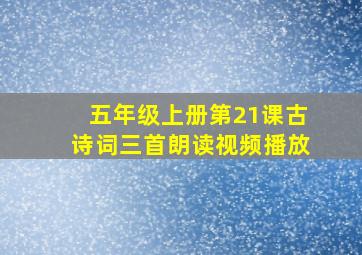 五年级上册第21课古诗词三首朗读视频播放